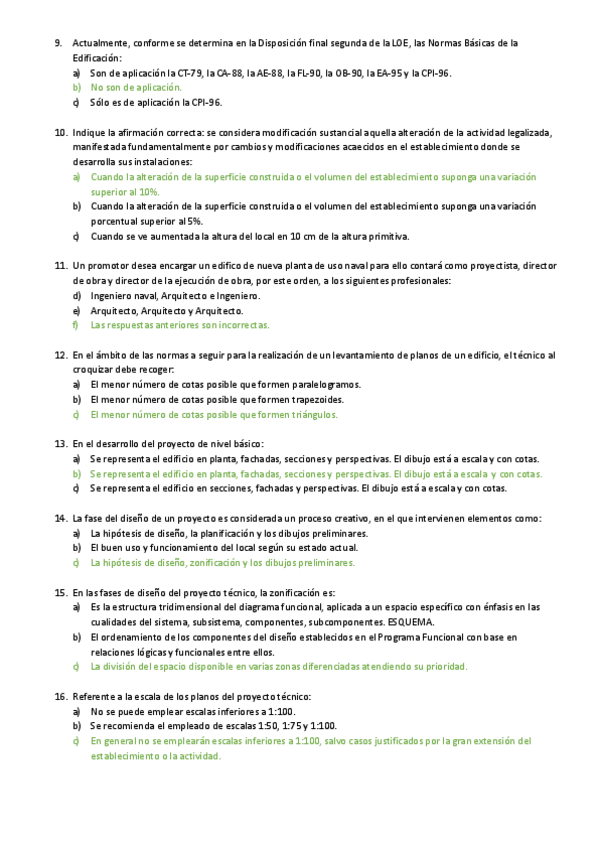 9. Actualmente, conforme se determina en la Disposición final segunda de la LOE, las Normas Básicas de la Edificación:
a) Son de aplicación la CT-79, la CA-88, la AE-88, la FL-90, la OB-90, la EA-95 y la CPI-96.
b) No son de aplicación.
c) Sólo es de aplicación la CPI-96.

10. Indique la afirmación correcta: se considera modificación sustancial aquella alteración de la actividad legalizada, manifestada fundamentalmente por cambios y modificaciones acaecidos en el establecimiento donde se desarrolla sus instalaciones:
a) Cuando la alteración de la superficie construida o el volumen del establecimiento suponga una variación superior al 10%.
b) Cuando la alteración de la superficie construida o el volumen del establecimiento suponga una variación porcentual superior al 5%.
c) Cuando se ve aumentada la altura del local en 10 cm de la altura primitiva.

11. Un promotor desea encargar un edifico de nueva planta de uso naval para ello contará como proyectista, director de obra y director de la ejecución de obra, por este orden, a los siguientes profesionales:
d) Ingeniero naval, Arquitecto e Ingeniero.
e) Arquitecto, Arquitecto y Arquitecto.
f) Las respuestas anteriores son incorrectas.

12. En el ámbito de las normas a seguir para la realización de un levantamiento de planos de un edificio, el técnico al croquizar debe recoger:
a) El menor número de cotas posible que formen paralelogramos.
b) El menor número de cotas posible que formen trapezoides.
c) El menor número de cotas posible que formen triángulos.

13. En el desarrollo del proyecto de nivel básico:
a) Se representa el edificio en planta, fachadas, secciones y perspectivas. El dibujo está a escala y con cotas.
b) Se representa el edificio en planta, fachadas, secciones y perspectivas. El dibujo está a escala y con cotas.
c) Se representa el edificio en secciones, fachadas y perspectivas. El dibujo está a escala y con cotas.

14. La fase del diseño de un proyecto es considerada un proceso creativo, en el que intervienen elementos como:
a) La hipótesis de diseño, la planificación y los dibujos preliminares.
b) El buen uso y funcionamiento del local según su estado actual.
c) La hipótesis de diseño, zonificación y los dibujos preliminares.

15. En las fases de diseño del proyecto técnico, la zonificación es:
a) Es la estructura tridimensional del diagrama funcional, aplicada a un espacio específico con énfasis en las cualidades del sistema, subsistema, componentes, subcomponentes. ESQUEMA.
b) El ordenamiento de los componentes del diseño establecidos en el Programa Funcional con base en relaciones lógicas y funcionales entre ellos.
c) La división del espacio disponible en varias zonas diferenciadas atendiendo su prioridad.

16. Referente a la escala de los planos del proyecto técnico:
a) No se puede emplear escalas inferiores a 1:100.
b) Se recomienda el empleado de escalas 1:50, 1:75 y 1:100.
c) En general no se emplearán escalas inferiores a 1:100, salvo casos justificados por la gran extensión del establecimiento o la actividad.